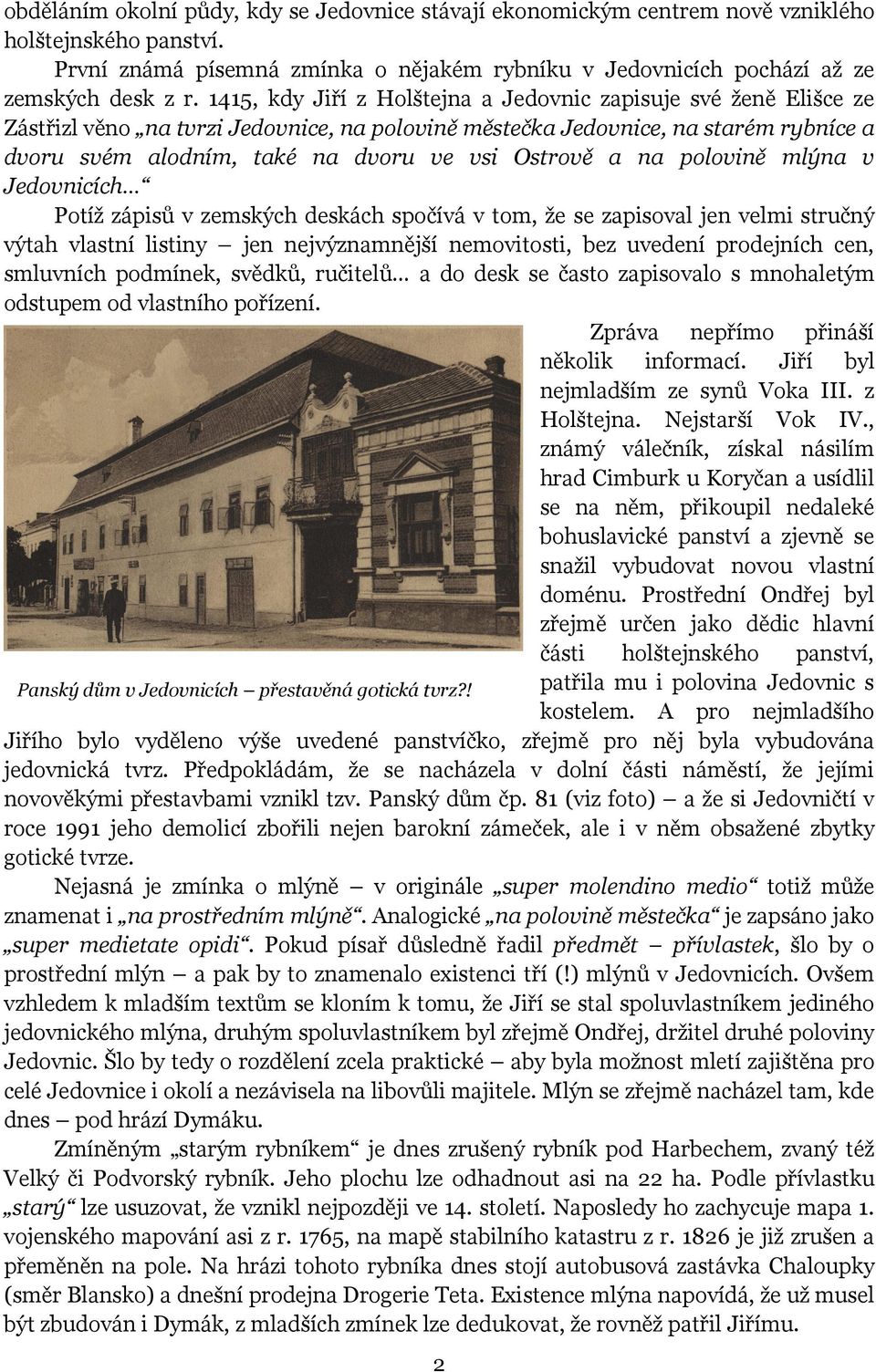 obděláním okolní půdy, kdy se Jedovnice stávají ekonomickým centrem nově vzniklého holštejnského panství.

První známá písemná zmínka o nějakém rybníku v Jedovnicích pochází až ze zemských desk z r. 1415, kdy Jiří z Holštejna a Jedovnic zapisuje své ženě Elišce ze Zástřizl věno „na tvrzi Jedovnice, na polovině městečka Jedovnice, na starém rybníce a dvoru svém alodním, také na dvoru ve vsi Ostrově a na polovině mlýna v Jedovnicích…“

Potíž zápisů v zemských deskách spočívá v tom, že se zapisoval jen velmi stručný výtah vlastní listiny – jen nejvýznamnější nemovitosti, bez uvedení prodejních cen, smluvních podmínek, svědků, ručitelů… a do desk se často zapisovalo s mnohaletým odstupem od vlastního pořízení.

Panský dům v Jedovnicích – přestavěná gotická tvrz?!

Zpráva nepřímo přináší několik informací. Jiří byl nejmladším ze synů Voka III. z Holštejna. Nejstarší Vok IV., známý válečník, získal násilím hrad Cimburk u Koryčan a usídlil se na něm, přikoupil nedaleké bohuslavické panství a zjevně se snažil vybudovat novou vlastní doménu. Prostřední Ondřej byl zřejmě určen jako dědic hlavní části holštejnského panství, patřila mu i polovina Jedovnic s kostelem. A pro nejmladšího Jiřího bylo vyděleno výše uvedené panstvíčko, zřejmě pro něj byla vybudována jedovnická tvrz. Předpokládám, že se nacházela v dolní části náměstí, že jejími novověkými přestavbami vznikl tzv. Panský dům čp. 81 (viz foto) – a že si Jedovničtí v roce 1991 jeho demolicí zbořili nejen barokní zámeček, ale i v něm obsažené zbytky gotické tvrze.

Nejasná je zmínka o mlýně – v originále „super molendino medio“ totiž může znamenat i „na prostředním mlýně“. Analogické „na polovině městečka“ je zapsáno jako „super medietate opidi“. Pokud písař důsledně řadil předmět – přívlastek, šlo by o prostřední mlýn – a pak by to znamenalo existenci tří (!) mlýnů v Jedovnicích. Ovšem vzhledem k mladším textům se kloním k tomu, že Jiří se stal spoluvlastníkem jediného jedovnického mlýna, druhým spoluvlastníkem byl zřejmě Ondřej, držitel druhé poloviny Jedovnic. Šlo by tedy o rozdělení zcela praktické – aby byla možnost mletí zajištěna pro celé Jedovnice i okolí a nezávisela na libovůli majitele. Mlýn se zřejmě nacházel tam, kde dnes – pod hrází Dymáku.

Zmíněným „starým rybníkem“ je dnes zrušený rybník pod Harbechem, zvaný též Velký či Podvorský rybník. Jeho plochu lze odhadnout asi na 22 ha. Podle přívlastku „starý“ lze usuzovat, že vznikl nejpozději ve 14. století. Naposledy ho zachycuje mapa 1. vojenského mapování asi z r. 1765, na mapě stabilního katastru z r. 1826 je již zrušen a přeměněn na pole. Na hrázi tohoto rybníka dnes stojí autobusová zastávka Chaloupky (směr Blansko) a dnešní prodejna Drogerie Teta. Existence mlýna napovídá, že už musel být zbudován i Dymák, z mladších zmínek lze dedukovat, že rovněž patřil Jiřímu.

2